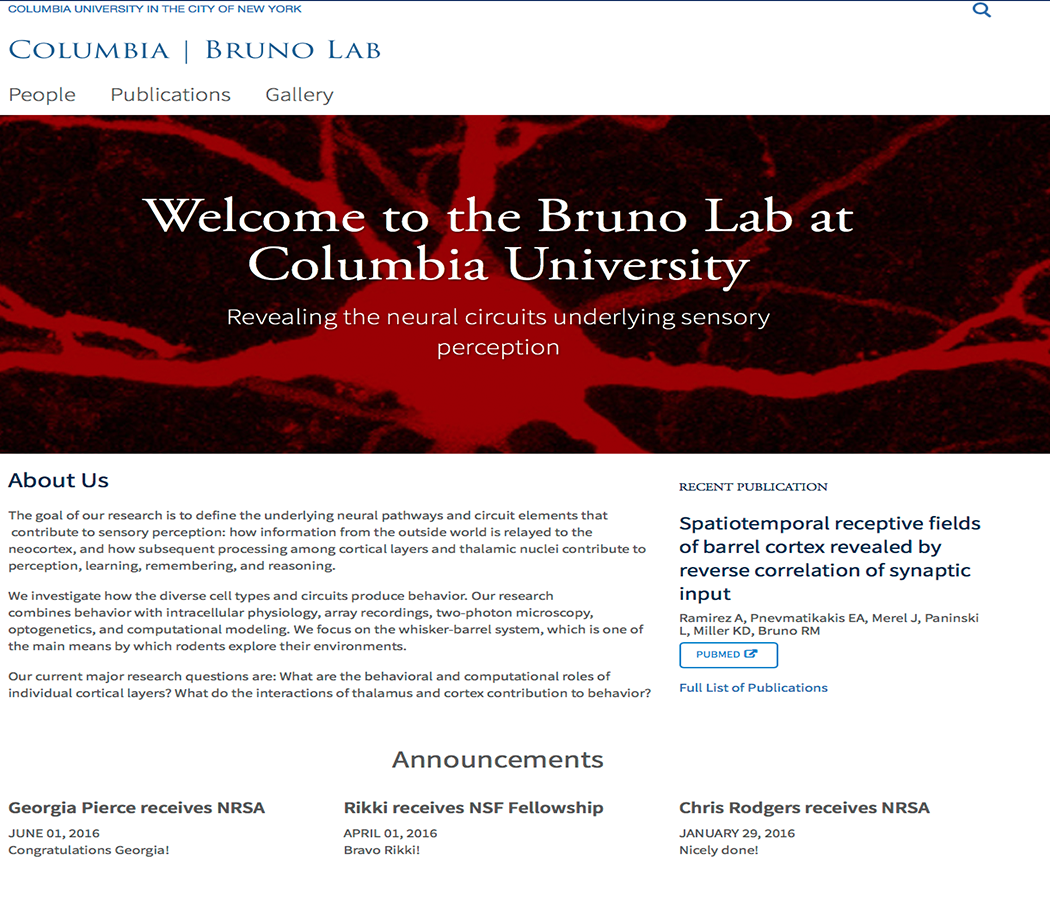 COLUMBIA UNIVERSITY IN THE CITY OF NEW YORK

COLUMBIA | BRUNO LAB

People Publications Gallery

Welcome to the Bruno Lab at Columbia University

Revealing the neural circuits underlying sensory perception

About Us

The goal of our research is to define the underlying neural pathways and circuit elements that contribute to sensory perception: how information from the outside world is relayed to the neocortex, and how subsequent processing among cortical layers and thalamic nuclei contribute to perception, learning, remembering, and reasoning.

We investigate how the diverse cell types and circuits produce behavior. Our research combines behavior with intracellular physiology, array recordings, two-photon microscopy, optogenetics, and computational modeling. We focus on the whisker-barrel system, which is one of the main means by which rodents explore their environments.

Our current major research questions are: What are the behavioral and computational roles of individual cortical layers? What do the interactions of thalamus and cortex contribution to behavior?

RECENT PUBLICATION

Spatiotemporal receptive fields of barrel cortex revealed by reverse correlation of synaptic input

Ramirez A, Pnevmatikakis EA, Merel J, Paninski L, Miller KD, Bruno RM

PUBMED

Full List of Publications

Announcements

Georgia Pierce receives NRSA

JUNE 01, 2016

Congratulations Georgia!

Rikki receives NSF Fellowship

APRIL 01, 2016

Bravo Rikki!

Chris Rodgers receives NRSA

JANUARY 29, 2016

Nicely done!